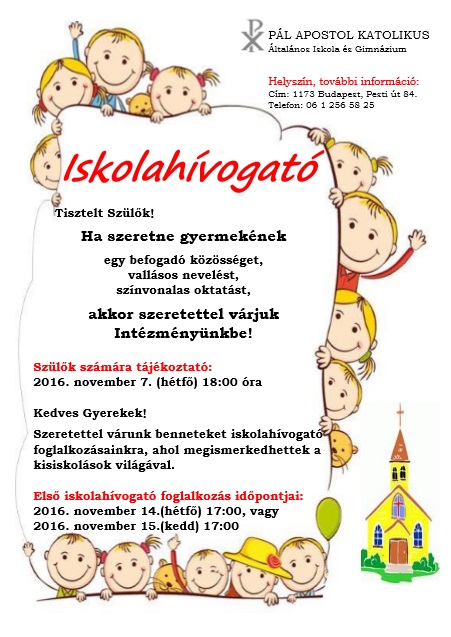 PÁL APOSTOL KATOLIKUS
Általános Iskola és Gimnázium

Helyszín, további információ:
Cím: 1173 Budapest, Pesti út 84.
Telefon: 06 1 256 58 25

Iskolahívogató

Tisztelt Szülők!

Ha szeretne gyermekének

egy befogadó közösséget,
vallásos nevelést,
színvonalas oktatást,

akkor szeretettel várjuk
Intézményünkbe!

Szülők számára tájékoztató:
2016. november 7. (hétfő) 18:00 óra

Kedves Gyerekek!

Szeretettel várunk benneteket iskolahívogató foglalkozásainkra, ahol megismerkedhettek a kisiskolások világával.

Első iskolahívogató foglalkozás időpontjai:
2016. november 14.(hétfő) 17:00, vagy
2016. november 15.(kedd) 17:00